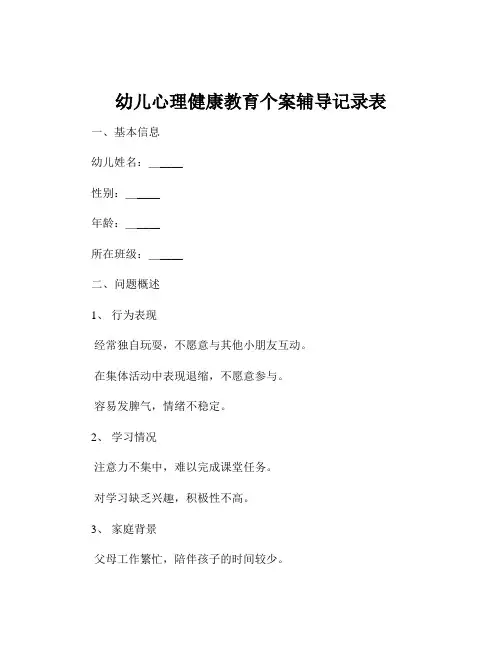 幼儿心理健康教育个案辅导记录表

一、基本信息

幼儿姓名：______

性别：______

年龄：______

所在班级：______

二、问题概述

1、行为表现

经常独自玩耍，不愿意与其他小朋友互动。

在集体活动中表现退缩，不愿意参与。

容易发脾气，情绪不稳定。

2、学习情况

注意力不集中，难以完成课堂任务。

对学习缺乏兴趣，积极性不高。

3、家庭背景

父母工作繁忙，陪伴孩子的时间较少。